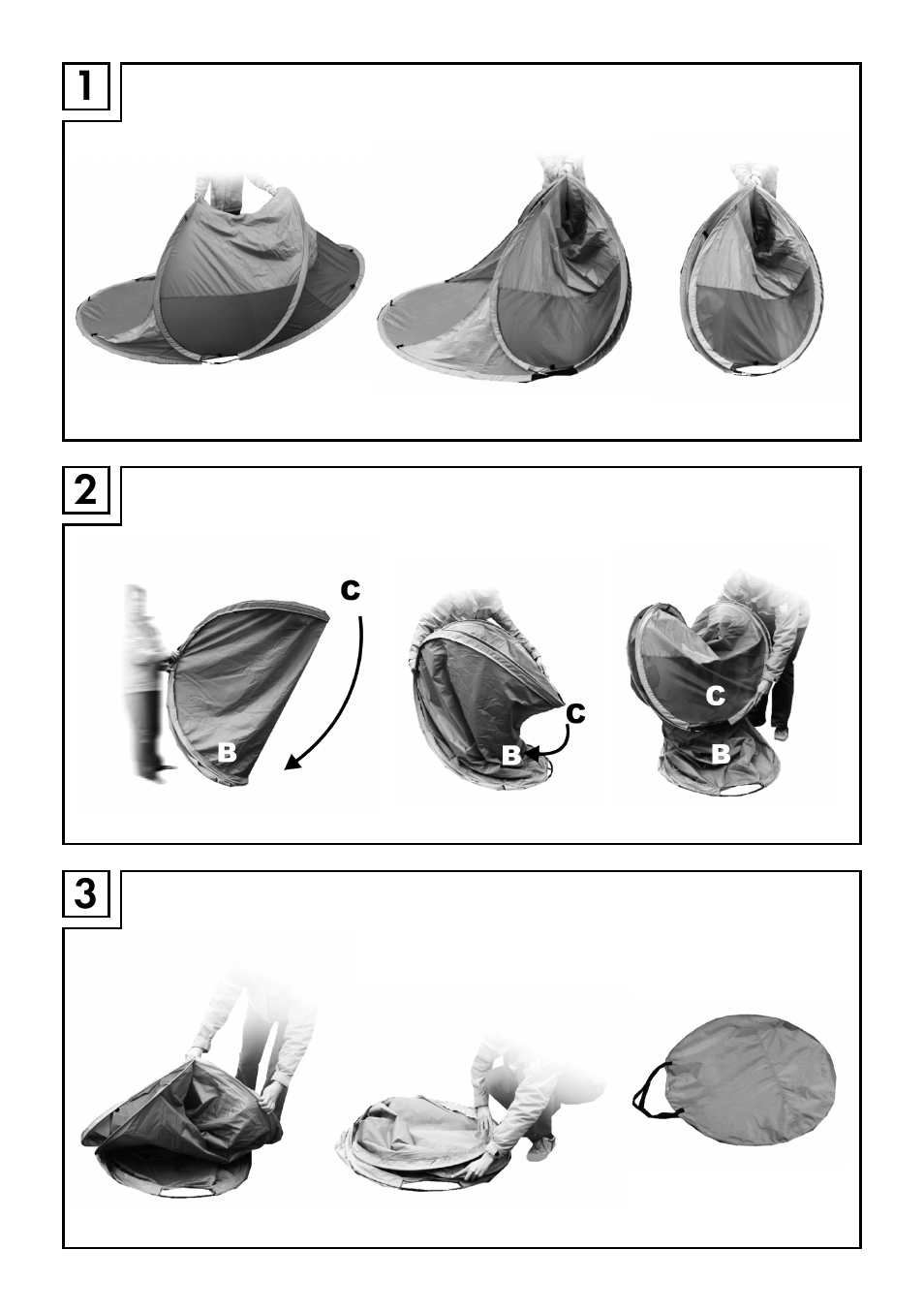 1

2

C

B

C

B

C

B

3